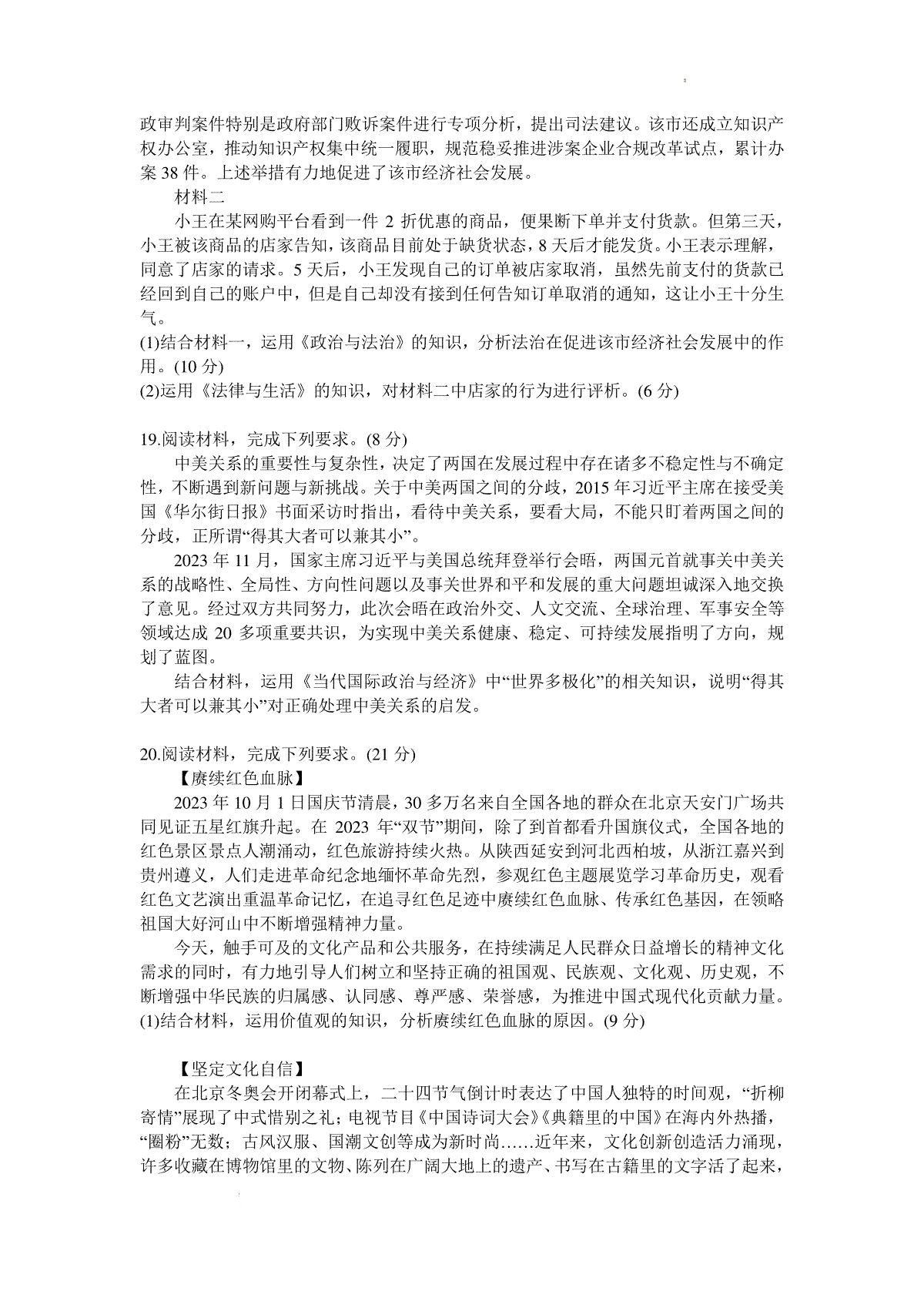 政审判案件特别是政府部门败诉案件进行专项分析，提出司法建议。该市还成立知识产权办公室，推动知识产权集中统一履职，规范稳妥推进涉案企业合规改革试点，累计办案 38 件。上述举措有力地促进了该市经济社会发展。

材料二

小王在某网购平台看到一件 2 折优惠的商品，便果断下单并支付货款。但第三天，小王被该商品的店家告知，该商品目前处于缺货状态，8 天后才能发货。小王表示理解，同意了店家的请求。5 天后，小王发现自己的订单被店家取消，虽然先前支付的货款已经回到自己的账户中，但是自己却没有接到任何告知订单取消的通知，这让小王十分生气。

(1)结合材料一，运用《政治与法治》的知识，分析法治在促进该市经济社会发展中的作用。(10 分)

(2)运用《法律与生活》的知识，对材料二中店家的行为进行评析。(6 分)

19.阅读材料，完成下列要求。(8 分)

中美关系的重要性与复杂性，决定了两国在发展过程中存在诸多不稳定性与不确定性，不断遇到新问题与新挑战。关于中美两国之间的分歧，2015 年习近平主席在接受美国《华尔街日报》书面采访时指出，看待中美关系，要看大局，不能只盯着两国之间的分歧，正所谓“得其大者可以兼其小”。

2023 年 11 月，国家主席习近平与美国总统拜登举行会晤，两国元首就事关中美关系的战略性、全局性、方向性问题以及事关世界和平和发展的重大问题坦诚深入地交换了意见。经过双方共同努力，此次会晤在政治外交、人文交流、全球治理、军事安全等领域达成 20 多项重要共识，为实现中美关系健康、稳定、可持续发展指明了方向，规划了蓝图。

结合材料，运用《当代国际政治与经济》中“世界多极化”的相关知识，说明“得其大者可以兼其小”对正确处理中美关系的启发。

20.阅读材料，完成下列要求。(21 分)

【赓续红色血脉】

2023 年 10 月 1 日国庆节清晨，30 多万名来自全国各地的群众在北京天安门广场共同见证五星红旗升起。在 2023 年“双节”期间，除了到首都看升国旗仪式，全国各地的红色景区景点人潮涌动，红色旅游持续火热。从陕西延安到河北西柏坡，从浙江嘉兴到贵州遵义，人们走进革命纪念地缅怀革命先烈，参观红色主题展览学习革命历史，观看红色文艺演出重温革命记忆，在追寻红色足迹中赓续红色血脉、传承红色基因，在领略祖国大好河山中不断增强精神力量。

今天，触手可及的文化产品和公共服务，在持续满足人民群众日益增长的精神文化需求的同时，有力地引导人们树立和坚持正确的祖国观、民族观、文化观、历史观，不断增强中华民族的归属感、认同感、尊严感、荣誉感，为推进中国式现代化贡献力量。

(1)结合材料，运用价值观的知识，分析赓续红色血脉的原因。(9 分)

【坚定文化自信】

在北京冬奥会开闭幕式上，二十四节气倒计时表达了中国人独特的时间观，“折柳寄情”展现了中式惜别之礼；电视节目《中国诗词大会》《典籍里的中国》在海内外热播，“圈粉”无数；古风汉服、国潮文创等成为新时尚……近年来，文化创新创造活力涌现，许多收藏在博物馆里的文物、陈列在广阔大地上的遗产、书写在古籍里的文字活了起来，